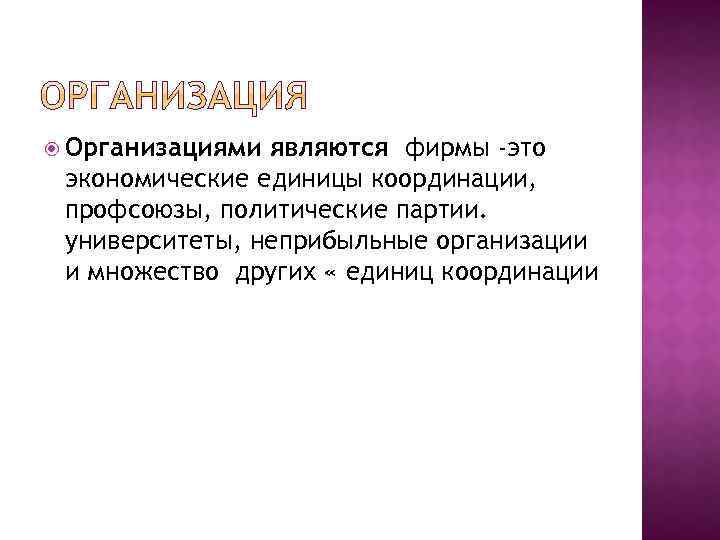 ОРГАНИЗАЦИЯ

Организациями являются фирмы -это экономические единицы координации, профсоюзы, политические партии. университеты, неприбыльные организации и множество других « единиц координации